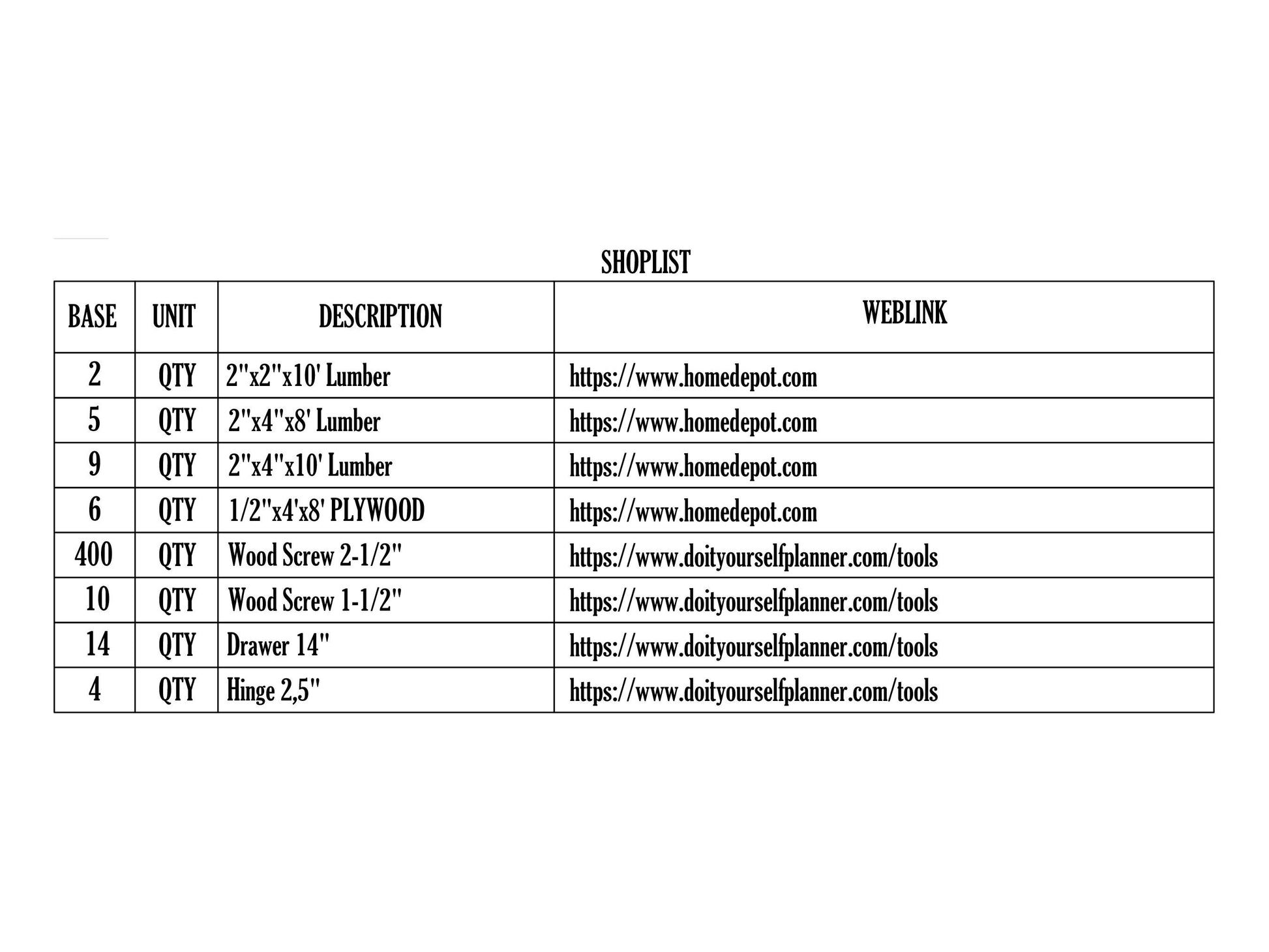 SHOPLIST

| BASE | UNIT | DESCRIPTION | WEBLINK |
|---|---|---|---|
| 2 | QTY | 2"x2"x10' Lumber | https://www.homedepot.com |
| 5 | QTY | 2"x4"x8' Lumber | https://www.homedepot.com |
| 9 | QTY | 2"x4"x10' Lumber | https://www.homedepot.com |
| 6 | QTY | 1/2"x4'x8' PLYWOOD | https://www.homedepot.com |
| 400 | QTY | Wood Screw 2-1/2" | https://www.doityourselfplanner.com/tools |
| 10 | QTY | Wood Screw 1-1/2" | https://www.doityourselfplanner.com/tools |
| 14 | QTY | Drawer 14" | https://www.doityourselfplanner.com/tools |
| 4 | QTY | Hinge 2,5" | https://www.doityourselfplanner.com/tools |